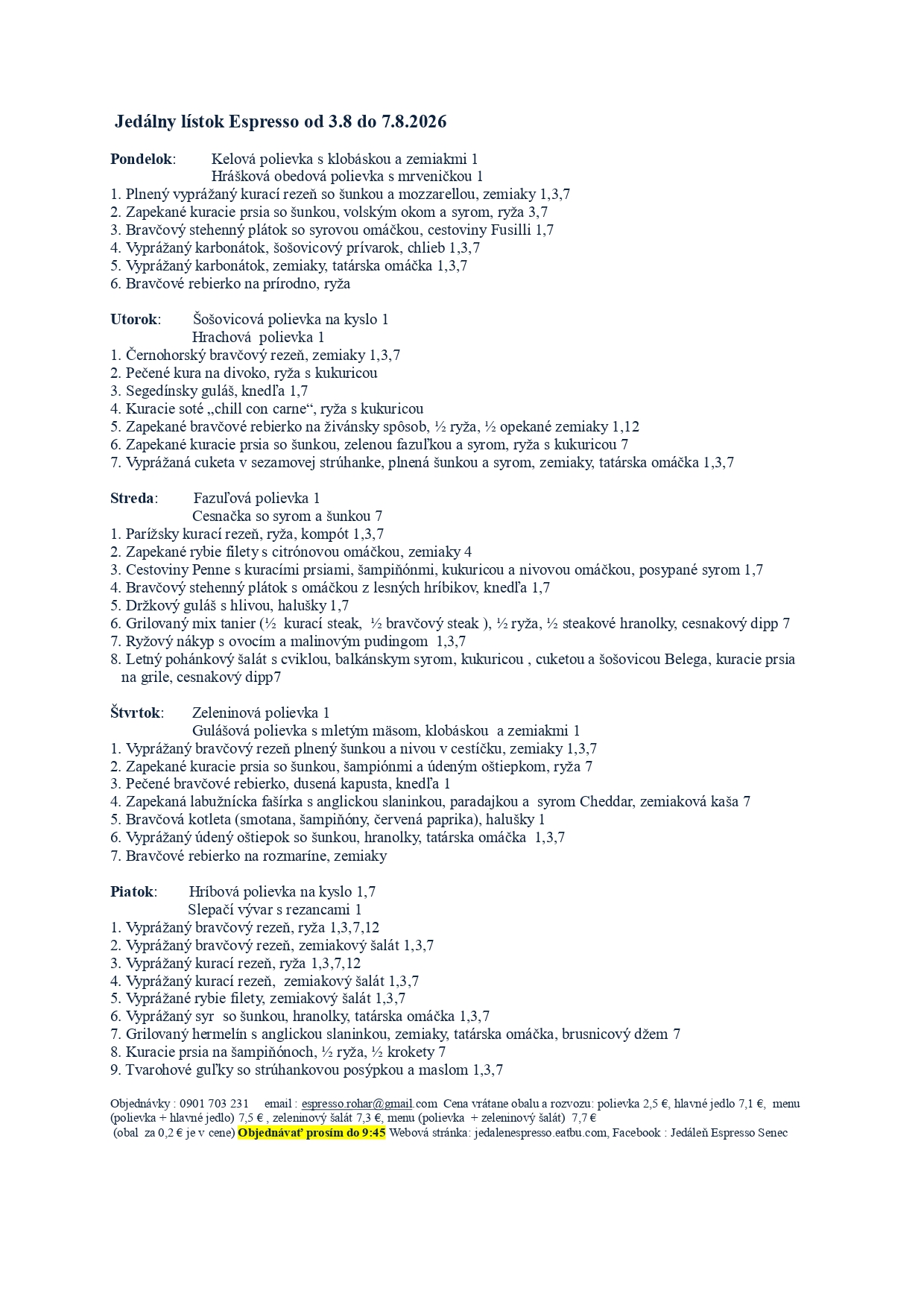 Jedálny lístok Espresso od 3.8 do 7.8.2026

Pondelok: Kelová polievka s klobáskou a zemiakmi 1
Hrášková obedová polievka s mrveničkou 1
1. Plnený vyprážaný kurací rezeň so šunkou a mozzarellou, zemiaky 1,3,7
2. Zapekané kuracie prsia so šunkou, volským okom a syrom, ryža 3,7
3. Bravčový stehenný plátok so syrovou omáčkou, cestoviny Fusilli 1,7
4. Vyprážaný karbonátok, šošovicový prívarok, chlieb 1,3,7
5. Vyprážaný karbonátok, zemiaky, tatárska omáčka 1,3,7
6. Bravčové rebierko na prírodno, ryža

Utorok: Šošovicová polievka na kyslo 1
Hrachová polievka 1
1. Černohorský bravčový rezeň, zemiaky 1,3,7
2. Pečené kura na divoko, ryža s kukuricou
3. Segedínsky guláš, knedľa 1,7
4. Kuracie soté „chill con carne“, ryža s kukuricou
5. Zapekané bravčové rebierko na živánsky spôsob, ½ ryža, ½ opekané zemiaky 1,12
6. Zapekané kuracie prsia so šunkou, zelenou fazuľkou a syrom, ryža s kukuricou 7
7. Vyprážaná cuketa v sezamovej strúhanke, plnená šunkou a syrom, zemiaky, tatárska omáčka 1,3,7

Streda: Fazuľová polievka 1
Cesnačka so syrom a šunkou 7
1. Parížsky kurací rezeň, ryža, kompót 1,3,7
2. Zapekané rybie filety s citrónovou omáčkou, zemiaky 4
3. Cestoviny Penne s kuracími prsiami, šampiňónmi, kukuricou a nivovou omáčkou, posypané syrom 1,7
4. Bravčový stehenný plátok s omáčkou z lesných hríbikov, knedľa 1,7
5. Držkový guláš s hlivou, halušky 1,7
6. Grilovaný mix tanier (½ kurací steak, ½ bravčový steak ), ½ ryža, ½ steakové hranolky, cesnakový dipp 7
7. Ryžový nákyp s ovocím a malinovým pudingom 1,3,7
8. Letný pohánkový šalát s cviklou, balkánskym syrom, kukuricou , cuketou a šošovicou Belega, kuracie prsia na grile, cesnakový dipp7

Štvrtok: Zeleninová polievka 1
Gulášová polievka s mletým mäsom, klobáskou a zemiakmi 1
1. Vyprážaný bravčový rezeň plnený šunkou a nivou v cestíčku, zemiaky 1,3,7
2. Zapekané kuracie prsia so šunkou, šampiónmi a údeným oštiepkom, ryža 7
3. Pečené bravčové rebierko, dusená kapusta, knedľa 1
4. Zapekaná labužnícka fašírka s anglickou slaninkou, paradajkou a syrom Cheddar, zemiaková kaša 7
5. Bravčová kotleta (smotana, šampiňóny, červená paprika), halušky 1
6. Vyprážaný údený oštiepok so šunkou, hranolky, tatárska omáčka 1,3,7
7. Bravčové rebierko na rozmaríne, zemiaky

Piatok: Hríbová polievka na kyslo 1,7
Slepačí vývar s rezancami 1
1. Vyprážaný bravčový rezeň, ryža 1,3,7,12
2. Vyprážaný bravčový rezeň, zemiakový šalát 1,3,7
3. Vyprážaný kurací rezeň, ryža 1,3,7,12
4. Vyprážaný kurací rezeň, zemiakový šalát 1,3,7
5. Vyprážané rybie filety, zemiakový šalát 1,3,7
6. Vyprážaný syr so šunkou, hranolky, tatárska omáčka 1,3,7
7. Grilovaný hermelín s anglickou slaninkou, zemiaky, tatárska omáčka, brusnicový džem 7
8. Kuracie prsia na šampiňónoch, ½ ryža, ½ krokety 7
9. Tvarohové guľky so strúhankovou posýpkou a maslom 1,3,7

Objednávky : 0901 703 231 email : espresso.rohar@gmail.com Cena vrátane obalu a rozvozu: polievka 2,5 €, hlavné jedlo 7,1 €, menu (polievka + hlavné jedlo) 7,5 € , zeleninový šalát 7,3 €, menu (polievka + zeleninový šalát) 7,7 € (obal za 0,2 € je v cene) Objednávať prosím do 9:45 Webová stránka: jedalenespresso.eatbu.com, Facebook : Jedáleň Espresso Senec